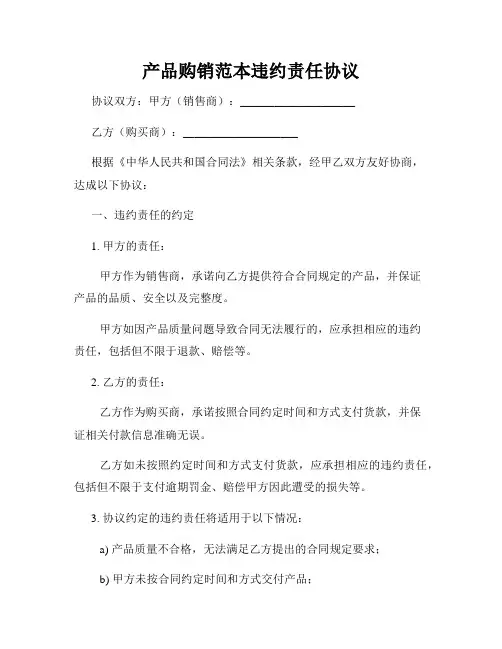 产品购销范本违约责任协议

协议双方：甲方（销售商）：____________________

乙方（购买商）：____________________

根据《中华人民共和国合同法》相关条款，经甲乙双方友好协商，达成以下协议：

一、违约责任的约定

1. 甲方的责任：

甲方作为销售商，承诺向乙方提供符合合同规定的产品，并保证产品的品质、安全以及完整度。

甲方如因产品质量问题导致合同无法履行的，应承担相应的违约责任，包括但不限于退款、赔偿等。

2. 乙方的责任：

乙方作为购买商，承诺按照合同约定时间和方式支付货款，并保证相关付款信息准确无误。

乙方如未按照约定时间和方式支付货款，应承担相应的违约责任，包括但不限于支付逾期罚金、赔偿甲方因此遭受的损失等。

3. 协议约定的违约责任将适用于以下情况：

a) 产品质量不合格，无法满足乙方提出的合同规定要求；

b) 甲方未按合同约定时间和方式交付产品；